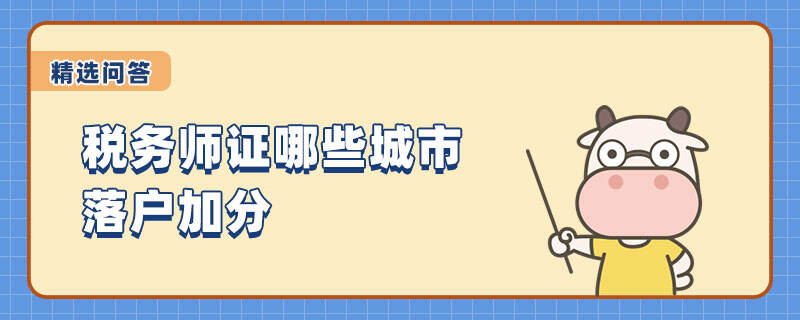 精选问答

税务师证哪些城市落户加分